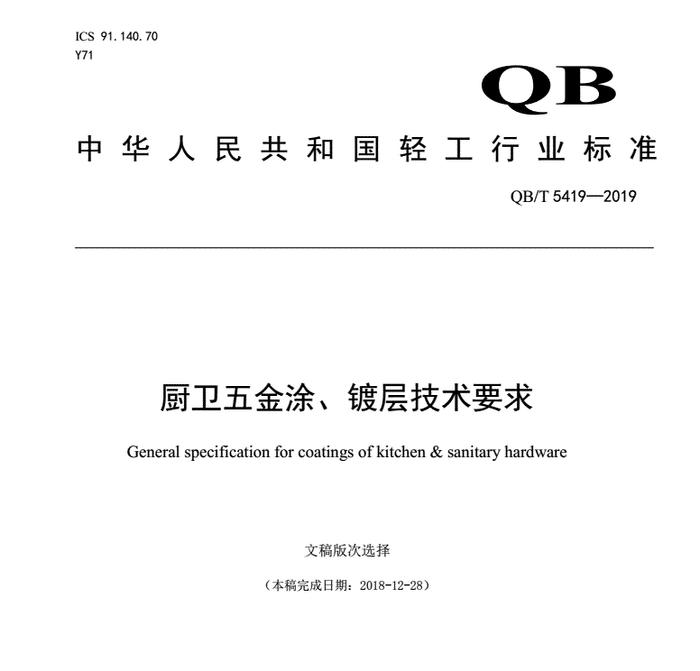 ICS 91.140.70
Y71

QB

中华人民共和国轻工行业标准

QB/T 5419—2019

厨卫五金涂、镀层技术要求

General specification for coatings of kitchen & sanitary hardware

文稿版次选择

（本稿完成日期：2018-12-28）